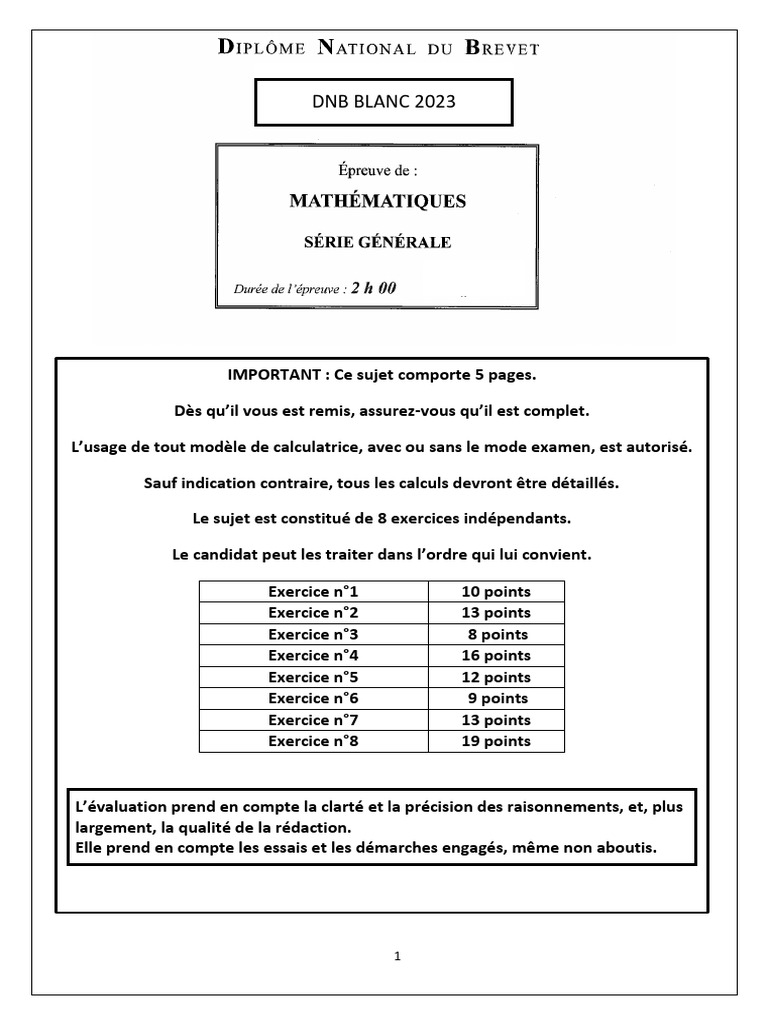 DIPLÔME NATIONAL DU BREVET

DNB BLANC 2023

Épreuve de :

MATHÉMATIQUES

SÉRIE GÉNÉRALE

Durée de l'épreuve : 2 h 00

IMPORTANT : Ce sujet comporte 5 pages.

Dès qu'il vous est remis, assurez-vous qu'il est complet.

L'usage de tout modèle de calculatrice, avec ou sans le mode examen, est autorisé.

Sauf indication contraire, tous les calculs devront être détaillés.

Le sujet est constitué de 8 exercices indépendants.

Le candidat peut les traiter dans l'ordre qui lui convient.

| Exercice n°1 | 10 points |
|---|---|
| Exercice n°2 | 13 points |
| Exercice n°3 | 8 points |
| Exercice n°4 | 16 points |
| Exercice n°5 | 12 points |
| Exercice n°6 | 9 points |
| Exercice n°7 | 13 points |
| Exercice n°8 | 19 points |

L'évaluation prend en compte la clarté et la précision des raisonnements, et, plus largement, la qualité de la rédaction.
Elle prend en compte les essais et les démarches engagés, même non aboutis.

1